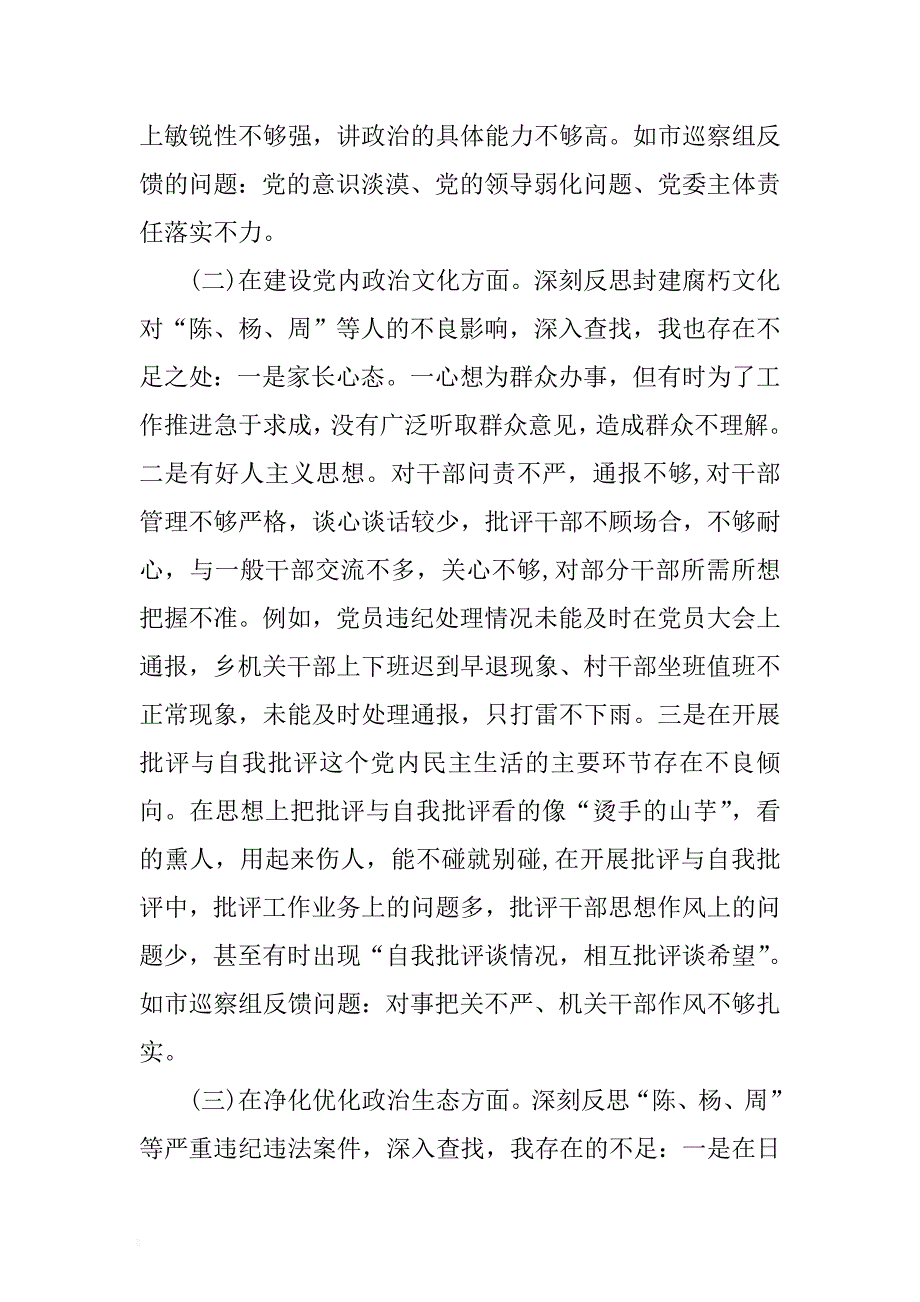 上敏锐性不够强，讲政治的具体能力不够高。如市巡察组反馈的问题：党的意识淡漠、党的领导弱化问题、党委主体责任落实不力。

(二)在建设党内政治文化方面。深刻反思封建腐朽文化对“陈、杨、周”等人的不良影响，深入查找，我也存在不足之处：一是家长心态。一心想为群众办事，但有时为了工作推进急于求成，没有广泛听取群众意见，造成群众不理解。二是有好人主义思想。对干部问责不严，通报不够,对干部管理不够严格，谈心谈话较少，批评干部不顾场合，不够耐心，与一般干部交流不多，关心不够,对部分干部所需所想把握不准。例如，党员违纪处理情况未能及时在党员大会上通报，乡机关干部上下班迟到早退现象、村干部坐班值班不正常现象，未能及时处理通报，只打雷不下雨。三是在开展批评与自我批评这个党内民主生活的主要环节存在不良倾向。在思想上把批评与自我批评看的像“烫手的山芋”，看的熏人，用起来伤人，能不碰就别碰,在开展批评与自我批评中，批评工作业务上的问题多，批评干部思想作风上的问题少，甚至有时出现“自我批评谈情况，相互批评谈希望”。如市巡察组反馈问题：对事把关不严、机关干部作风不够扎实。

(三)在净化优化政治生态方面。深刻反思“陈、杨、周”等严重违纪违法案件，深入查找，我存在的不足：一是在日